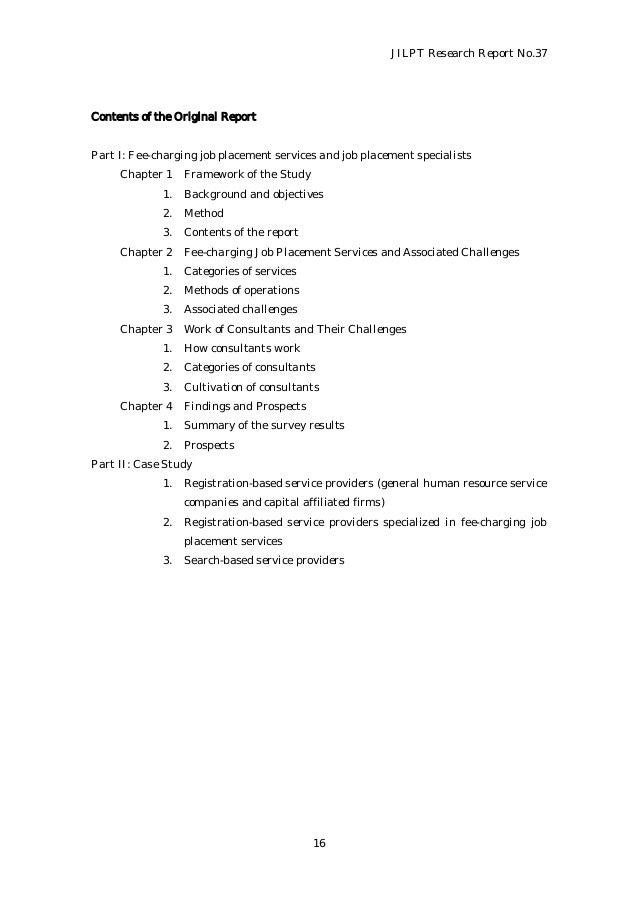 JILPT Research Report No.37

Contents of the Original Report

Part I: Fee-charging job placement services and job placement specialists
Chapter 1 Framework of the Study
1. Background and objectives
2. Method
3. Contents of the report
Chapter 2 Fee-charging Job Placement Services and Associated Challenges
1. Categories of services
2. Methods of operations
3. Associated challenges
Chapter 3 Work of Consultants and Their Challenges
1. How consultants work
2. Categories of consultants
3. Cultivation of consultants
Chapter 4 Findings and Prospects
1. Summary of the survey results
2. Prospects
Part II: Case Study
1. Registration-based service providers (general human resource service companies and capital affiliated firms)
2. Registration-based service providers specialized in fee-charging job placement services
3. Search-based service providers

16